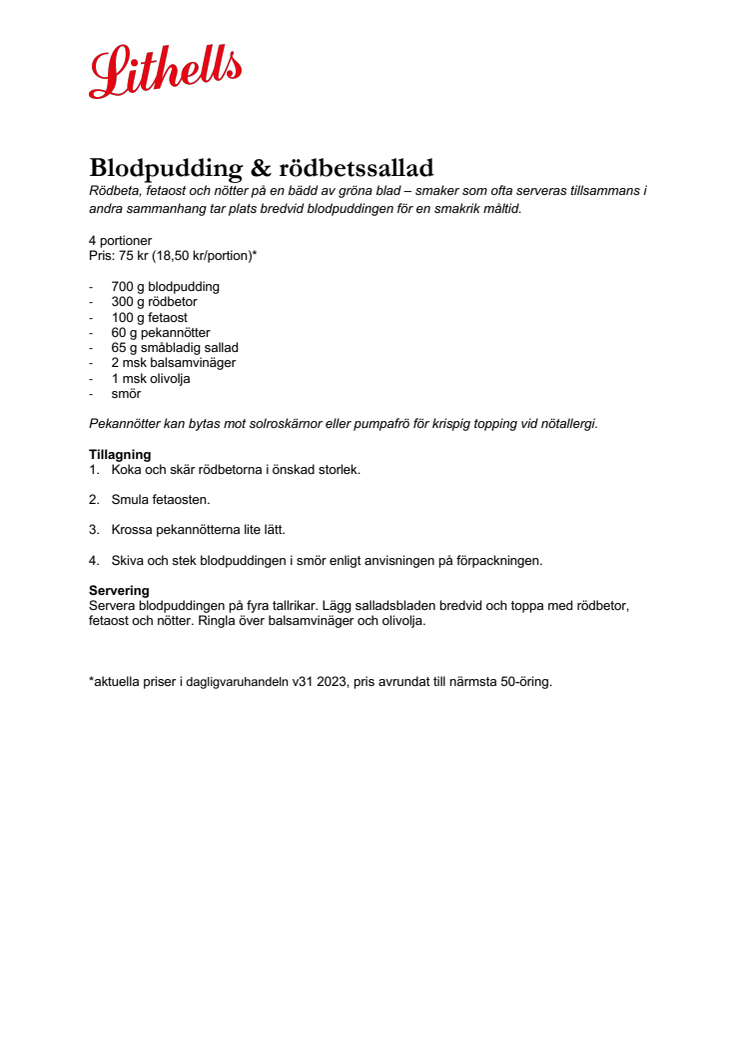 Lithells

Blodpudding & rödbetssallad
Rödbeta, fetaost och nötter på en bädd av gröna blad – smaker som ofta serveras tillsammans i andra sammanhang tar plats bredvid blodpuddingen för en smakrik måltid.

4 portioner
Pris: 75 kr (18,50 kr/portion)*

- 700 g blodpudding
- 300 g rödbetor
- 100 g fetaost
- 60 g pekannötter
- 65 g småbladig sallad
- 2 msk balsamvinäger
- 1 msk olivolja
- smör

Pekannötter kan bytas mot solroskärnor eller pumpafrö för krispig topping vid nötallergi.

Tillagning
1. Koka och skär rödbetorna i önskad storlek.

2. Smula fetaosten.

3. Krossa pekannötterna lite lätt.

4. Skiva och stek blodpuddingen i smör enligt anvisningen på förpackningen.

Servering
Servera blodpuddingen på fyra tallrikar. Lägg salladsbladen bredvid och toppa med rödbetor, fetaost och nötter. Ringla över balsamvinäger och olivolja.

*aktuella priser i dagligvaruhandeln v31 2023, pris avrundat till närmsta 50-öring.